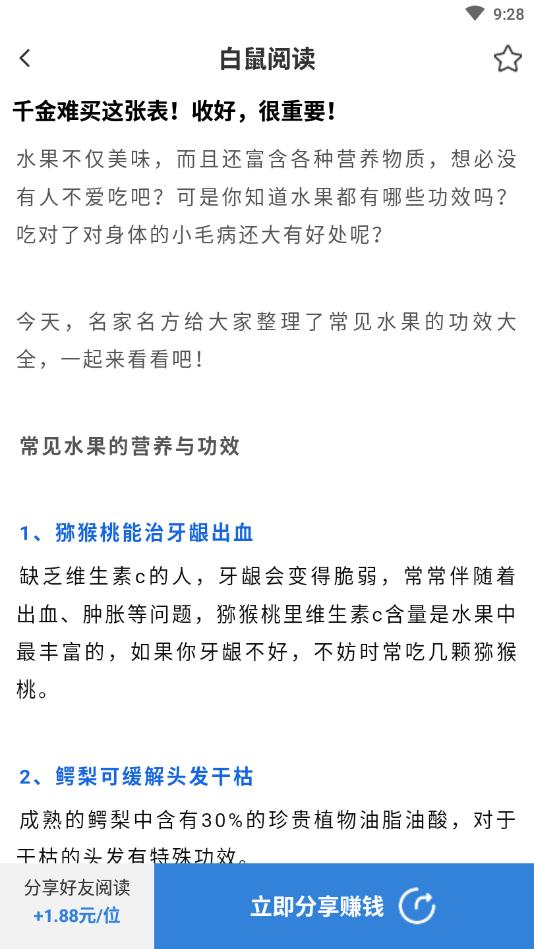 9:28

白鼠阅读

千金难买这张表！收好，很重要！

水果不仅美味，而且还富含各种营养物质，想必没有人不爱吃吧？可是你知道水果都有哪些功效吗？吃对了对身体的小毛病还大有好处呢？

今天，名家名方给大家整理了常见水果的功效大全，一起来看看吧！

常见水果的营养与功效

1、猕猴桃能治牙龈出血

缺乏维生素c的人，牙龈会变得脆弱，常常伴随着出血、肿胀等问题，猕猴桃里维生素c含量是水果中最丰富的，如果你牙龈不好，不妨时常吃几颗猕猴桃。

2、鳄梨可缓解头发干枯

成熟的鳄梨中含有30%的珍贵植物油脂油酸，对于干枯的头发有特殊功效。

分享好友阅读
+1.88元/位

立即分享赚钱